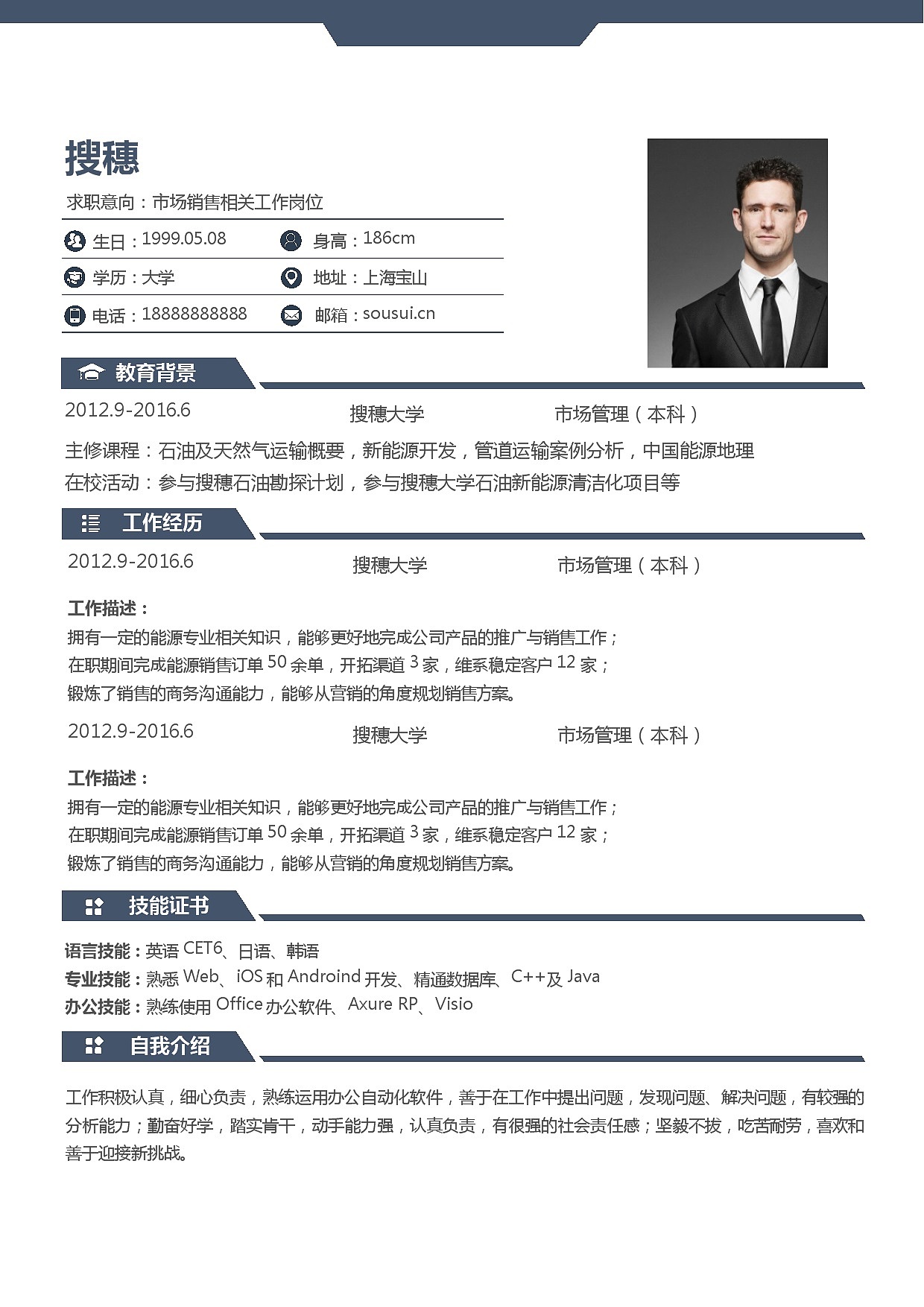 搜穗

求职意向：市场销售相关工作岗位

生日：1999.05.08　身高：186cm

学历：大学　地址：上海宝山

电话：18888888888　邮箱：sousui.cn

教育背景

2012.9-2016.6　搜穗大学　市场管理（本科）

主修课程：石油及天然气运输概要，新能源开发，管道运输案例分析，中国能源地理

在校活动：参与搜穗石油勘探计划，参与搜穗大学石油新能源清洁化项目等

工作经历

2012.9-2016.6　搜穗大学　市场管理（本科）

工作描述：
拥有一定的能源专业相关知识，能够更好地完成公司产品的推广与销售工作；
在职期间完成能源销售订单 50 余单，开拓渠道 3 家，维系稳定客户 12 家；
锻炼了销售的商务沟通能力，能够从营销的角度规划销售方案。

2012.9-2016.6　搜穗大学　市场管理（本科）

工作描述：
拥有一定的能源专业相关知识，能够更好地完成公司产品的推广与销售工作；
在职期间完成能源销售订单 50 余单，开拓渠道 3 家，维系稳定客户 12 家；
锻炼了销售的商务沟通能力，能够从营销的角度规划销售方案。

技能证书

语言技能：英语 CET6、日语、韩语
专业技能：熟悉 Web、iOS 和 Android 开发、精通数据库、C++及 Java
办公技能：熟练使用 Office 办公软件、Axure RP、Visio

自我介绍

工作积极认真，细心负责，熟练运用办公自动化软件，善于在工作中提出问题，发现问题、解决问题，有较强的分析能力；勤奋好学，踏实肯干，动手能力强，认真负责，有很强的社会责任感；坚毅不拔，吃苦耐劳，喜欢和善于迎接新挑战。